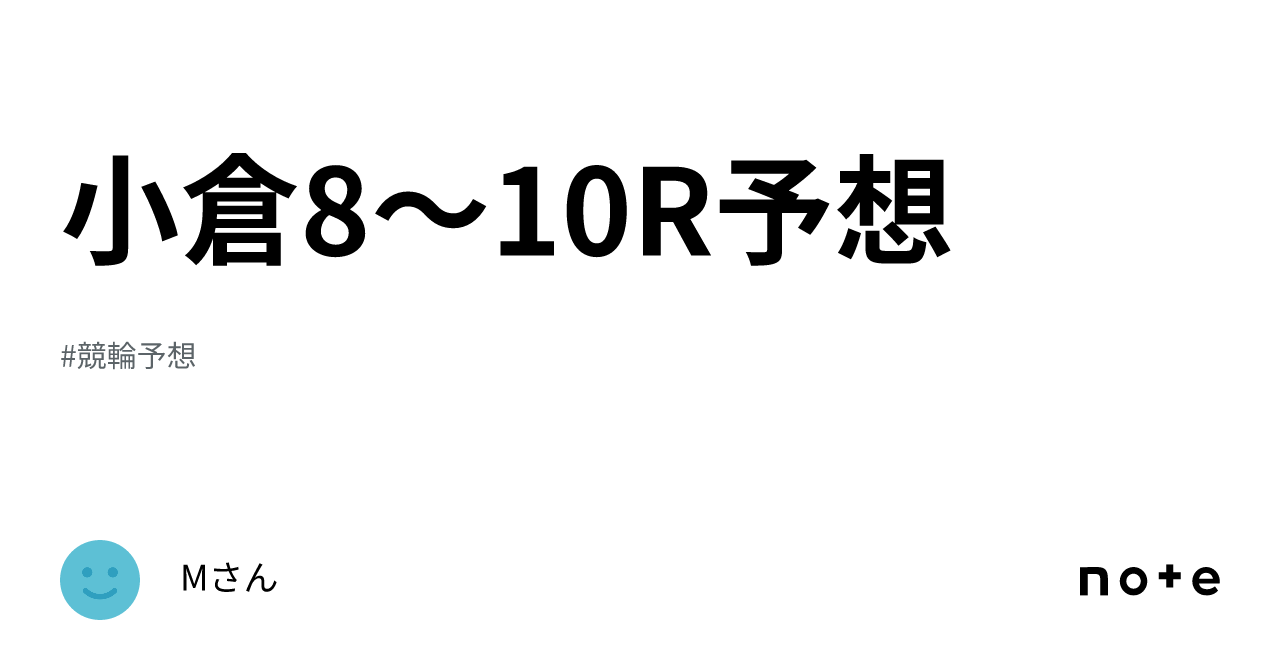 小倉8〜10R予想

#競輪予想

Mさん

note